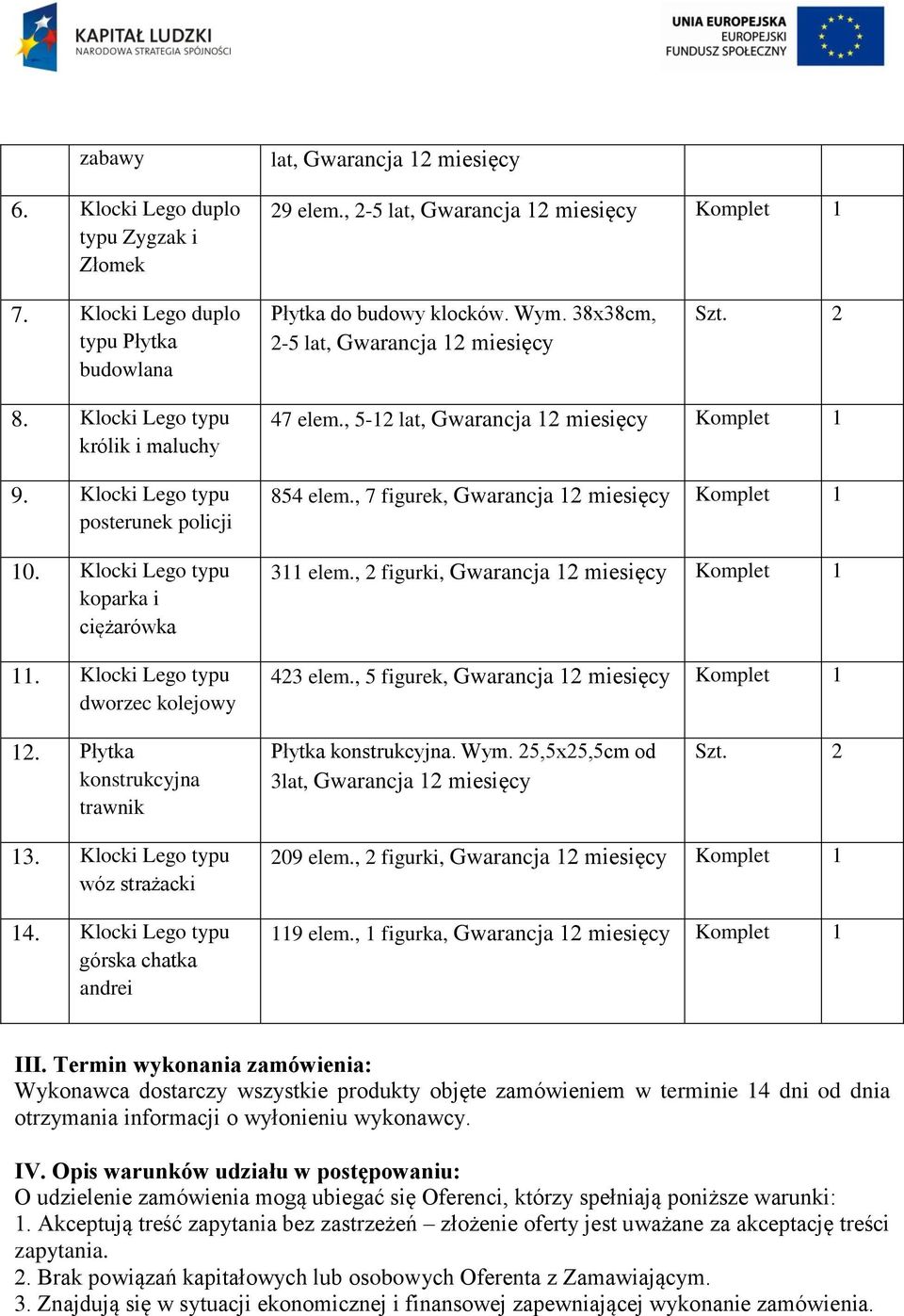 KAPITAŁ LUDZKI
NARODOWA STRATEGIA SPÓJNOŚCI

UNIA EUROPEJSKA
EUROPEJSKI
FUNDUSZ SPOŁECZNY

| | zabawy | lat, Gwarancja 12 miesięcy | | |
|---|---|---|---|---|
| 6. | Klocki Lego duplo typu Zygzak i Złomek | 29 elem., 2-5 lat, Gwarancja 12 miesięcy | Komplet | 1 |
| 7. | Klocki Lego duplo typu Płytka budowlana | Płytka do budowy klocków. Wym. 38x38cm, 2-5 lat, Gwarancja 12 miesięcy | Szt. | 2 |
| 8. | Klocki Lego typu królik i maluchy | 47 elem., 5-12 lat, Gwarancja 12 miesięcy | Komplet | 1 |
| 9. | Klocki Lego typu posterunek policji | 854 elem., 7 figurek, Gwarancja 12 miesięcy | Komplet | 1 |
| 10. | Klocki Lego typu koparka i ciężarówka | 311 elem., 2 figurki, Gwarancja 12 miesięcy | Komplet | 1 |
| 11. | Klocki Lego typu dworzec kolejowy | 423 elem., 5 figurek, Gwarancja 12 miesięcy | Komplet | 1 |
| 12. | Płytka konstrukcyjna trawnik | Płytka konstrukcyjna. Wym. 25,5x25,5cm od 3lat, Gwarancja 12 miesięcy | Szt. | 2 |
| 13. | Klocki Lego typu wóz strażacki | 209 elem., 2 figurki, Gwarancja 12 miesięcy | Komplet | 1 |
| 14. | Klocki Lego typu górska chatka andrei | 119 elem., 1 figurka, Gwarancja 12 miesięcy | Komplet | 1 |

III. Termin wykonania zamówienia:
Wykonawca dostarczy wszystkie produkty objęte zamówieniem w terminie 14 dni od dnia otrzymania informacji o wyłonieniu wykonawcy.

IV. Opis warunków udziału w postępowaniu:
O udzielenie zamówienia mogą ubiegać się Oferenci, którzy spełniają poniższe warunki:
1. Akceptują treść zapytania bez zastrzeżeń – złożenie oferty jest uważane za akceptację treści zapytania.
2. Brak powiązań kapitałowych lub osobowych Oferenta z Zamawiającym.
3. Znajdują się w sytuacji ekonomicznej i finansowej zapewniającej wykonanie zamówienia.